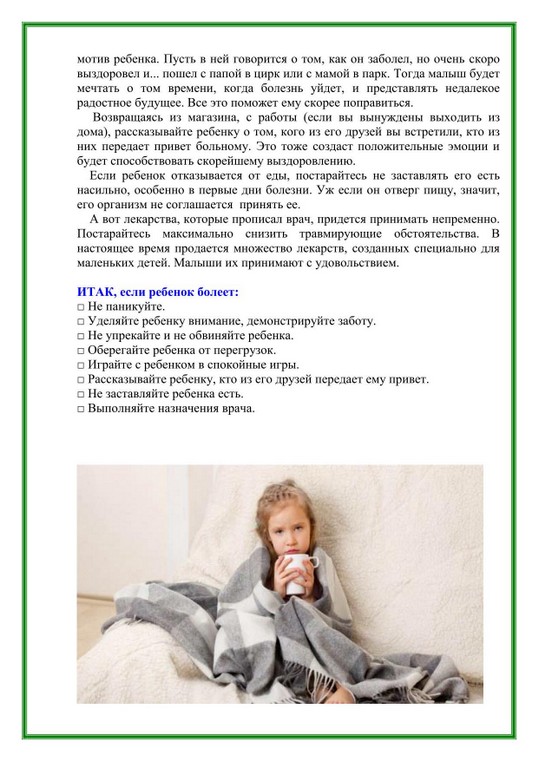 мотив ребенка. Пусть в ней говорится о том, как он заболел, но очень скоро выздоровел и... пошел с папой в цирк или с мамой в парк. Тогда малыш будет мечтать о том времени, когда болезнь уйдет, и представлять недалекое радостное будущее. Все это поможет ему скорее поправиться.

Возвращаясь из магазина, с работы (если вы вынуждены выходить из дома), рассказывайте ребенку о том, кого из его друзей вы встретили, кто из них передает привет больному. Это тоже создаст положительные эмоции и будет способствовать скорейшему выздоровлению.

Если ребенок отказывается от еды, постарайтесь не заставлять его есть насильно, особенно в первые дни болезни. Уж если он отверг пищу, значит, его организм не соглашается принять ее.

А вот лекарства, которые прописал врач, придется принимать непременно. Постарайтесь максимально снизить травмирующие обстоятельства. В настоящее время продается множество лекарств, созданных специально для маленьких детей. Малыши их принимают с удовольствием.

ИТАК, если ребенок болеет:
□ Не паникуйте.
□ Уделяйте ребенку внимание, демонстрируйте заботу.
□ Не упрекайте и не обвиняйте ребенка.
□ Оберегайте ребенка от перегрузок.
□ Играйте с ребенком в спокойные игры.
□ Рассказывайте ребенку, кто из его друзей передает ему привет.
□ Не заставляйте ребенка есть.
□ Выполняйте назначения врача.